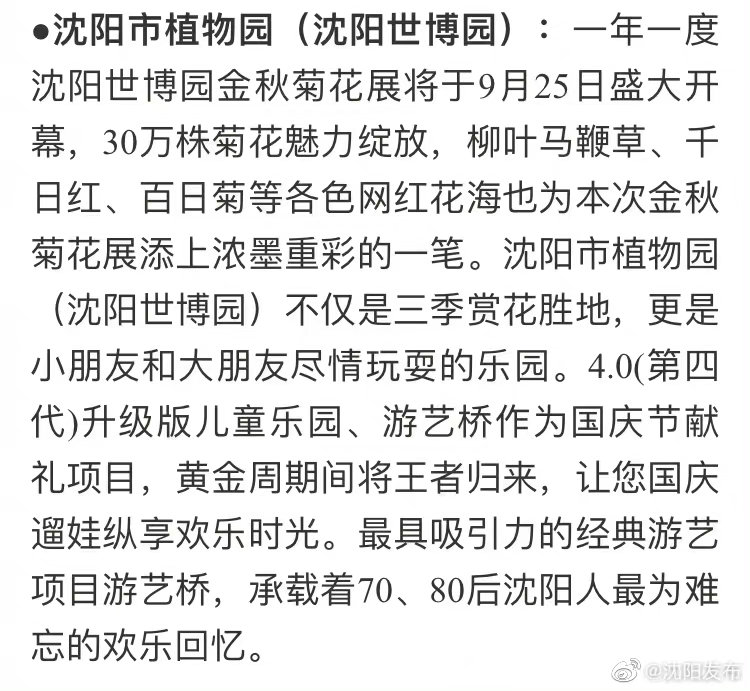 ●沈阳市植物园（沈阳世博园）：一年一度沈阳世博园金秋菊花展将于9月25日盛大开幕，30万株菊花魅力绽放，柳叶马鞭草、千日红、百日菊等各色网红花海也为本次金秋菊花展添上浓墨重彩的一笔。沈阳市植物园（沈阳世博园）不仅是三季赏花胜地，更是小朋友和大朋友尽情玩耍的乐园。4.0(第四代)升级版儿童乐园、游艺桥作为国庆节献礼项目，黄金周期间将王者归来，让您国庆遛娃纵享欢乐时光。最具吸引力的经典游艺项目游艺桥，承载着70、80后沈阳人最为难忘的欢乐回忆。

@沈阳发布